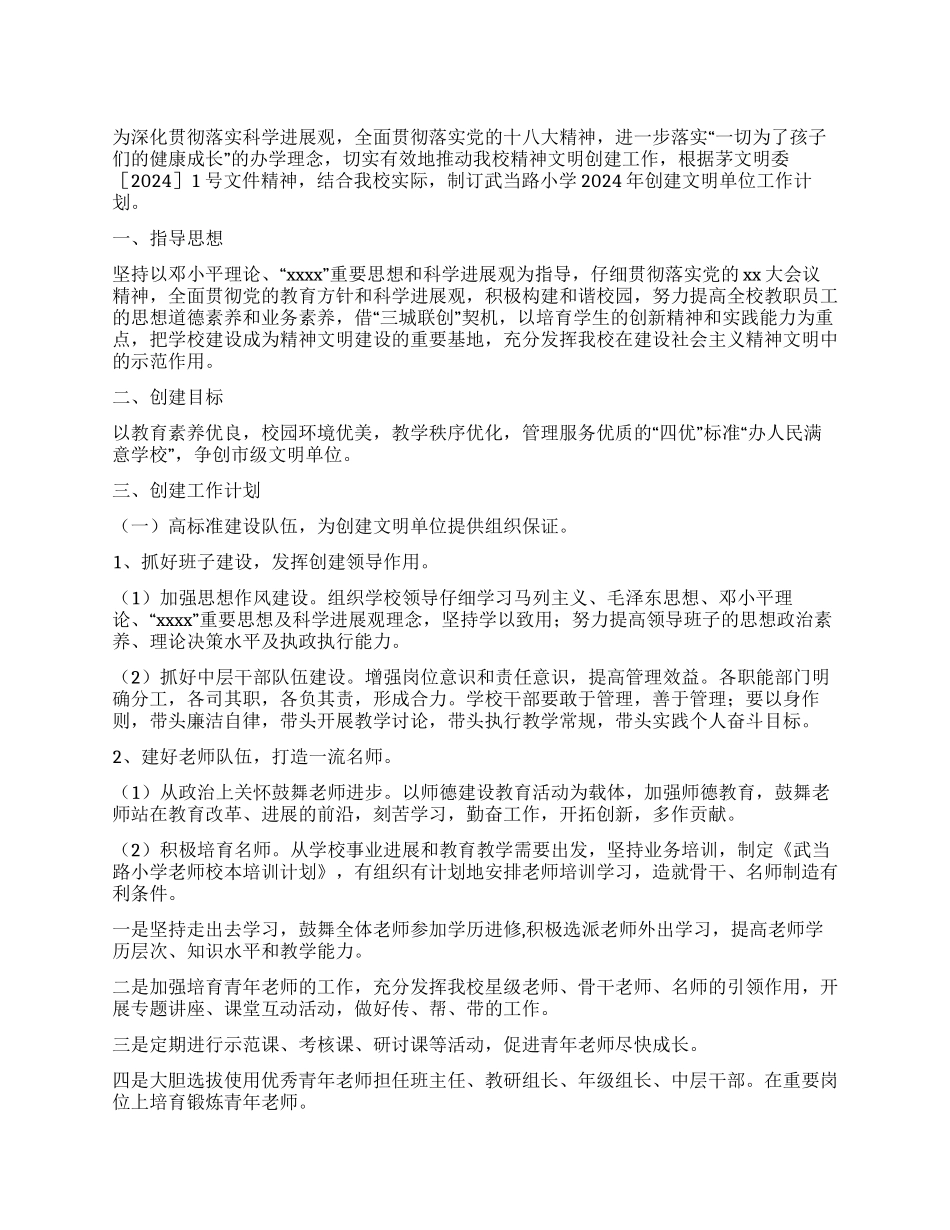 为深化贯彻落实科学进展观，全面贯彻落实党的十八大精神，进一步落实“一切为了孩子们的健康成长”的办学理念，切实有效地推动我校精神文明创建工作，根据茅文明委［2024］1号文件精神，结合我校实际，制订武当路小学2024年创建文明单位工作计划。

一、指导思想

坚持以邓小平理论、“xxxx”重要思想和科学进展观为指导，仔细贯彻落实党的xx大会议精神，全面贯彻党的教育方针和科学进展观，积极构建和谐校园，努力提高全校教职员工的思想道德素养和业务素养，借“三城联创”契机，以培育学生的创新精神和实践能力为重点，把学校建设成为精神文明建设的重要基地，充分发挥我校在建设社会主义精神文明中的示范作用。

二、创建目标

以教育素养优良，校园环境优美，教学秩序优化，管理服务优质的“四优”标准“办人民满意学校”，争创市级文明单位。

三、创建工作计划

（一）高标准建设队伍，为创建文明单位提供组织保证。

1、抓好班子建设，发挥创建领导作用。

（1）加强思想作风建设。组织学校领导仔细学习马列主义、毛泽东思想、邓小平理论、“xxxx”重要思想及科学进展观理念，坚持学以致用；努力提高领导班子的思想政治素养、理论决策水平及执政执行能力。

（2）抓好中层干部队伍建设。增强岗位意识和责任意识，提高管理效益。各职能部门明确分工，各司其职，各负其责，形成合力。学校干部要敢于管理，善于管理；要以身作则，带头廉洁自律，带头开展教学讨论，带头执行教学常规，带头实践个人奋斗目标。

2、建好老师队伍，打造一流名师。

（1）从政治上关怀鼓舞老师进步。以师德建设教育活动为载体，加强师德教育，鼓舞老师站在教育改革、进展的前沿，刻苦学习，勤奋工作，开拓创新，多作贡献。

（2）积极培育名师。从学校事业进展和教育教学需要出发，坚持业务培训，制定《武当路小学老师校本培训计划》，有组织有计划地安排老师培训学习，造就骨干、名师制造有利条件。

一是坚持走出去学习，鼓舞全体老师参加学历进修,积极选派老师外出学习，提高老师学历层次、知识水平和教学能力。

二是加强培育青年老师的工作，充分发挥我校星级老师、骨干老师、名师的引领作用，开展专题讲座、课堂互动活动，做好传、帮、带的工作。

三是定期进行示范课、考核课、研讨课等活动，促进青年老师尽快成长。

四是大胆选拔使用优秀青年老师担任班主任、教研组长、年级组长、中层干部。在重要岗位上培育锻炼青年老师。